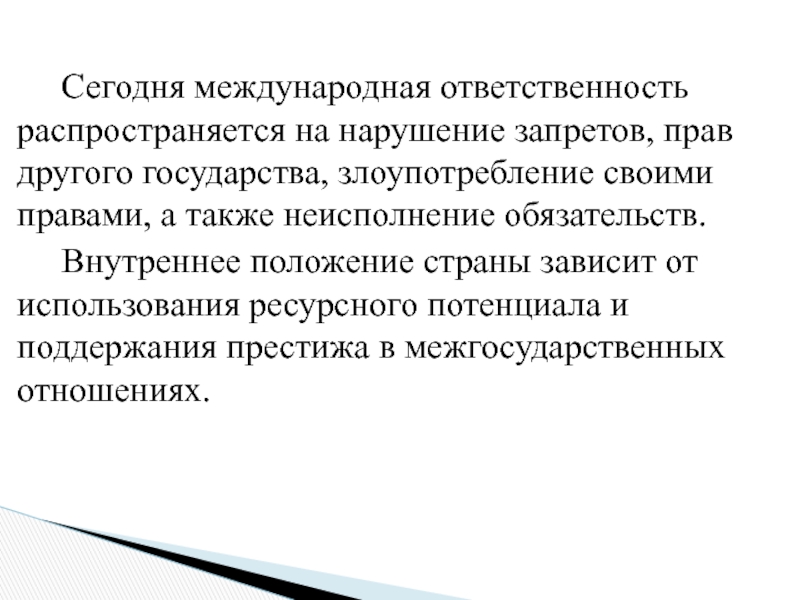 Сегодня международная ответственность распространяется на нарушение запретов, прав другого государства, злоупотребление своими правами, а также неисполнение обязательств.

Внутреннее положение страны зависит от использования ресурсного потенциала и поддержания престижа в межгосударственных отношениях.